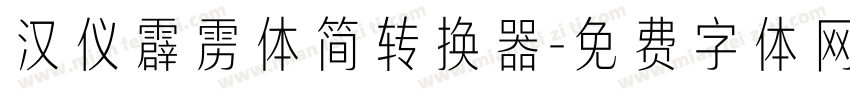 汉仪霹雳体简转换器-免费字体网